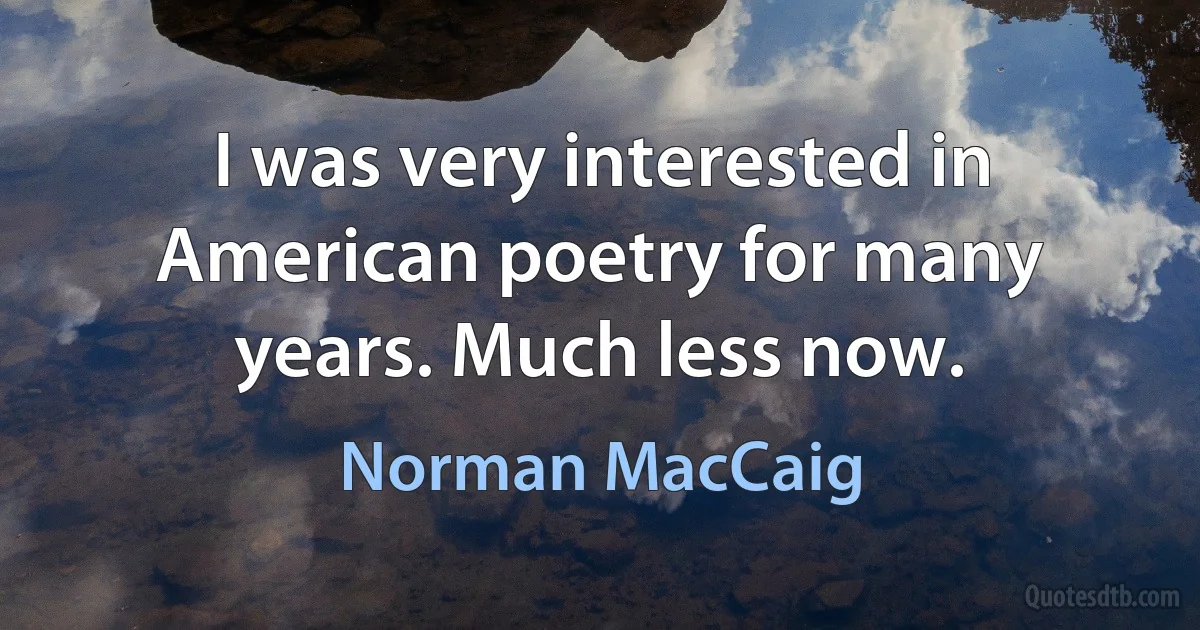 I was very interested in American poetry for many years. Much less now.

Norman MacCaig

Quotesdtb.com